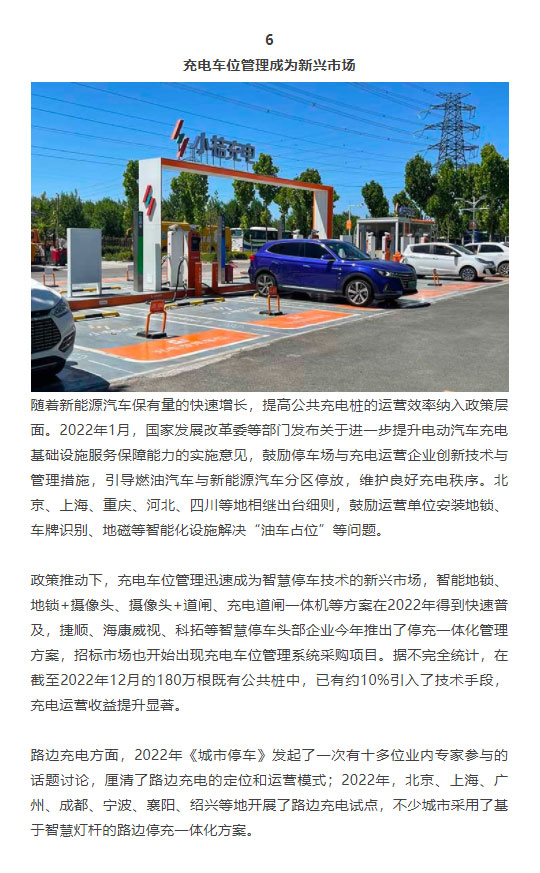 6

充电车位管理成为新兴市场

小桔充电

随着新能源汽车保有量的快速增长，提高公共充电桩的运营效率纳入政策层面。2022年1月，国家发展改革委等部门发布关于进一步提升电动汽车充电基础设施服务保障能力的实施意见，鼓励停车场与充电运营企业创新技术与管理措施，引导燃油汽车与新能源汽车分区停放，维护良好充电秩序。北京、上海、重庆、河北、四川等地相继出台细则，鼓励运营单位安装地锁、车牌识别、地磁等智能化设施解决“油车占位”等问题。

政策推动下，充电车位管理迅速成为智慧停车技术的新兴市场，智能地锁、地锁+摄像头、摄像头+道闸、充电道闸一体机等方案在2022年得到快速普及，捷顺、海康威视、科拓等智慧停车头部企业今年推出了停充一体化管理方案，招标市场也开始出现充电车位管理系统采购项目。据不完全统计，在截至2022年12月的180万根既有公共桩中，已有约10%引入了技术手段，充电运营收益提升显著。

路边充电方面，2022年《城市停车》发起了一次有十多位业内专家参与的话题讨论，厘清了路边充电的定位和运营模式；2022年，北京、上海、广州、成都、宁波、襄阳、绍兴等地开展了路边充电试点，不少城市采用了基于智慧灯杆的路边停充一体化方案。